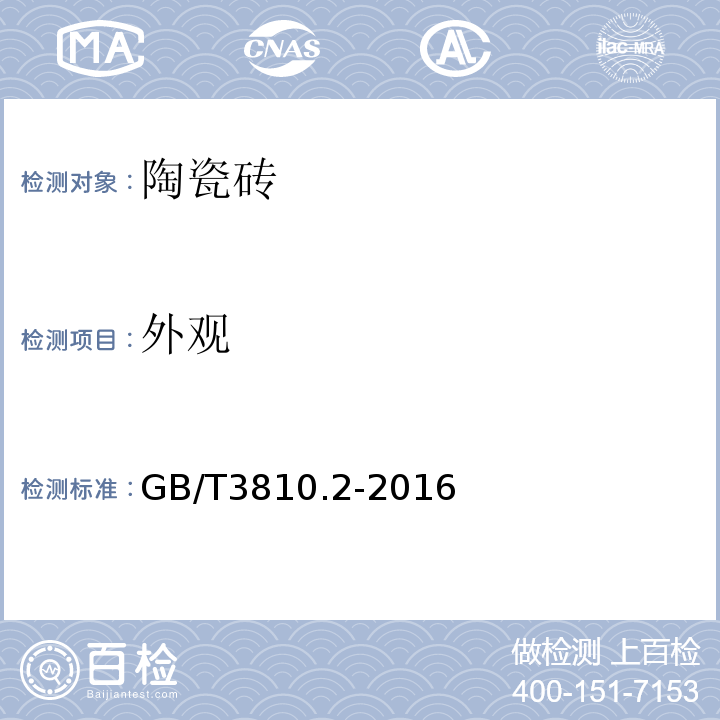 MA CNAS AL ilac-MRA

检测对象：陶瓷砖

检测项目：外观

检测标准：GB/T3810.2-2016

百检
Baijiantest.com

做检测 上百检
400-151-7153